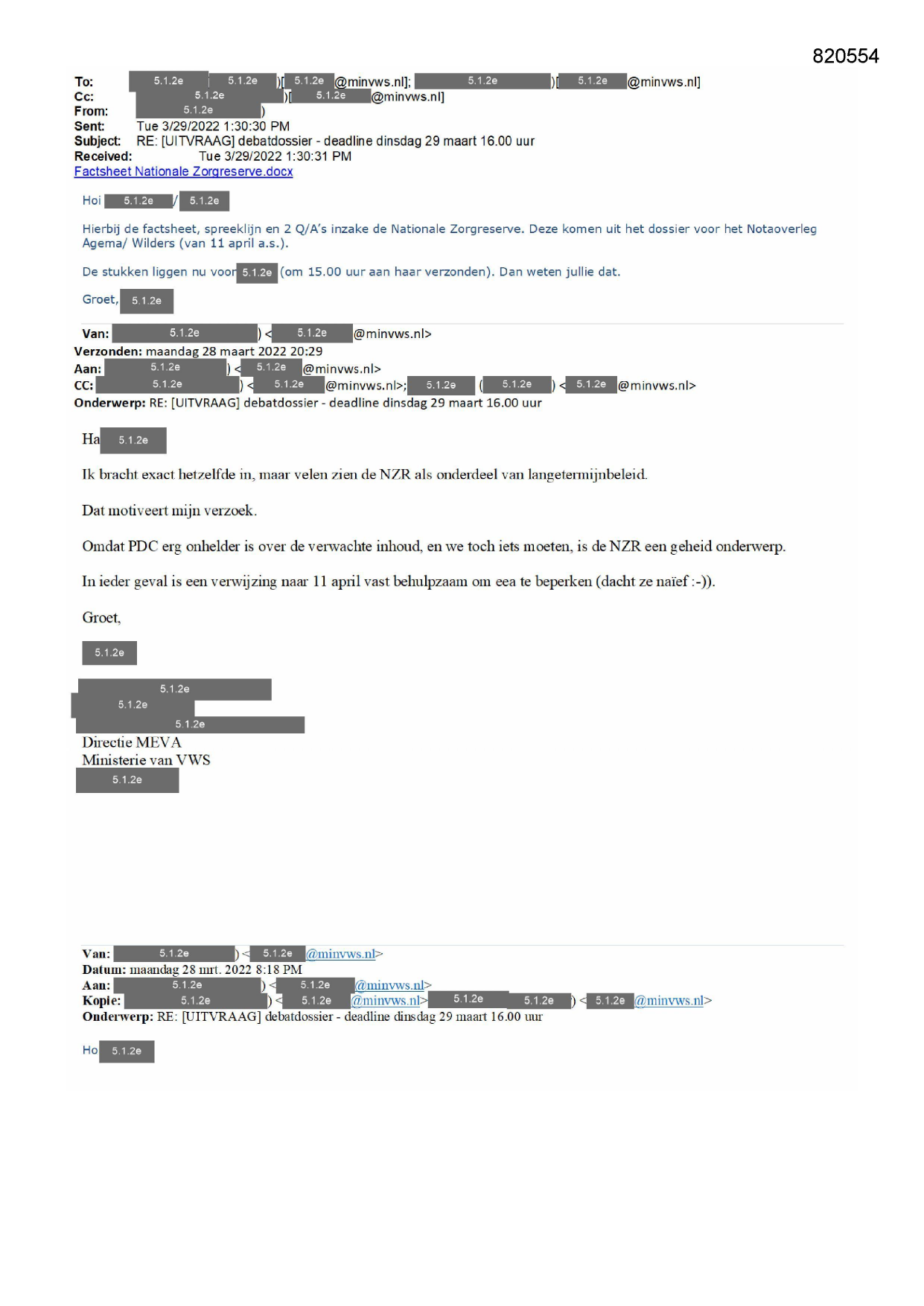 820554

To: 5.1.2e 5.1.2e )[ 5.1.2e @minvws.nl]; 5.1.2e )[ 5.1.2e @minvws.nl]
Cc: 5.1.2e )[ 5.1.2e @minvws.nl]
From: 5.1.2e )
Sent: Tue 3/29/2022 1:30:30 PM
Subject: RE: [UITVRAAG] debatdossier - deadline dinsdag 29 maart 16.00 uur
Received: Tue 3/29/2022 1:30:31 PM
Factsheet Nationale Zorgreserve.docx

Hoi 5.1.2e / 5.1.2e

Hierbij de factsheet, spreeklijn en 2 Q/A's inzake de Nationale Zorgreserve. Deze komen uit het dossier voor het Notaoverleg Agema/ Wilders (van 11 april a.s.).

De stukken liggen nu voor 5.1.2e (om 15.00 uur aan haar verzonden). Dan weten jullie dat.

Groet, 5.1.2e

Van: 5.1.2e ) < 5.1.2e @minvws.nl>
Verzonden: maandag 28 maart 2022 20:29
Aan: 5.1.2e ) < 5.1.2e @minvws.nl>
CC: 5.1.2e ) < 5.1.2e @minvws.nl>; 5.1.2e ( 5.1.2e ) < 5.1.2e @minvws.nl>
Onderwerp: RE: [UITVRAAG] debatdossier - deadline dinsdag 29 maart 16.00 uur

Ha 5.1.2e

Ik bracht exact hetzelfde in, maar velen zien de NZR als onderdeel van langetermijnbeleid.

Dat motiveert mijn verzoek.

Omdat PDC erg onhelder is over de verwachte inhoud, en we toch iets moeten, is de NZR een geheid onderwerp.

In ieder geval is een verwijzing naar 11 april vast behulpzaam om eea te beperken (dacht ze naïef :-)).

Groet,

5.1.2e

5.1.2e
5.1.2e
5.1.2e
Directie MEVA
Ministerie van VWS
5.1.2e

Van: 5.1.2e ) < 5.1.2e @minvws.nl>
Datum: maandag 28 mrt. 2022 8:18 PM
Aan: 5.1.2e ) < 5.1.2e @minvws.nl>
Kopie: 5.1.2e ) < 5.1.2e @minvws.nl> 5.1.2e 5.1.2e ) < 5.1.2e @minvws.nl>
Onderwerp: RE: [UITVRAAG] debatdossier - deadline dinsdag 29 maart 16.00 uur

Ho 5.1.2e